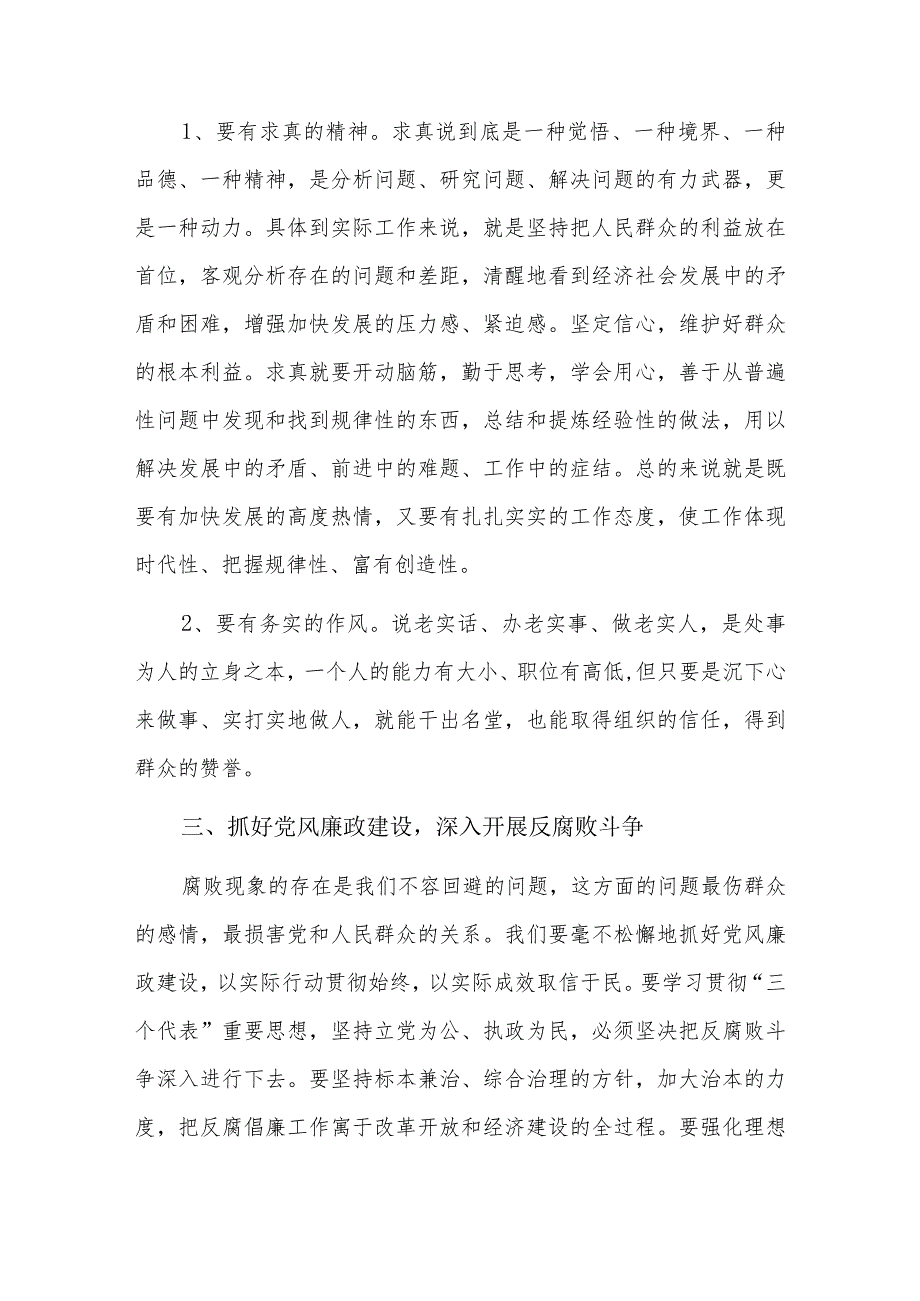 1、要有求真的精神。求真说到底是一种觉悟、一种境界、一种品德、一种精神，是分析问题、研究问题、解决问题的有力武器，更是一种动力。具体到实际工作来说，就是坚持把人民群众的利益放在首位，客观分析存在的问题和差距，清醒地看到经济社会发展中的矛盾和困难，增强加快发展的压力感、紧迫感。坚定信心，维护好群众的根本利益。求真就要开动脑筋，勤于思考，学会用心，善于从普遍性问题中发现和找到规律性的东西，总结和提炼经验性的做法，用以解决发展中的矛盾、前进中的难题、工作中的症结。总的来说就是既要有加快发展的高度热情，又要有扎扎实实的工作态度，使工作体现时代性、把握规律性、富有创造性。

2、要有务实的作风。说老实话、办老实事、做老实人，是处事为人的立身之本，一个人的能力有大小、职位有高低,但只要是沉下心来做事、实打实地做人，就能干出名堂，也能取得组织的信任，得到群众的赞誉。

三、抓好党风廉政建设，深入开展反腐败斗争

腐败现象的存在是我们不容回避的问题，这方面的问题最伤群众的感情，最损害党和人民群众的关系。我们要毫不松懈地抓好党风廉政建设，以实际行动贯彻始终，以实际成效取信于民。要学习贯彻“三个代表”重要思想，坚持立党为公、执政为民，必须坚决把反腐败斗争深入进行下去。要坚持标本兼治、综合治理的方针，加大治本的力度，把反腐倡廉工作寓于改革开放和经济建设的全过程。要强化理想